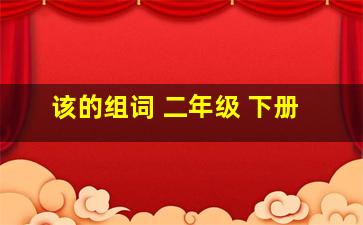 该的组词 二年级 下册